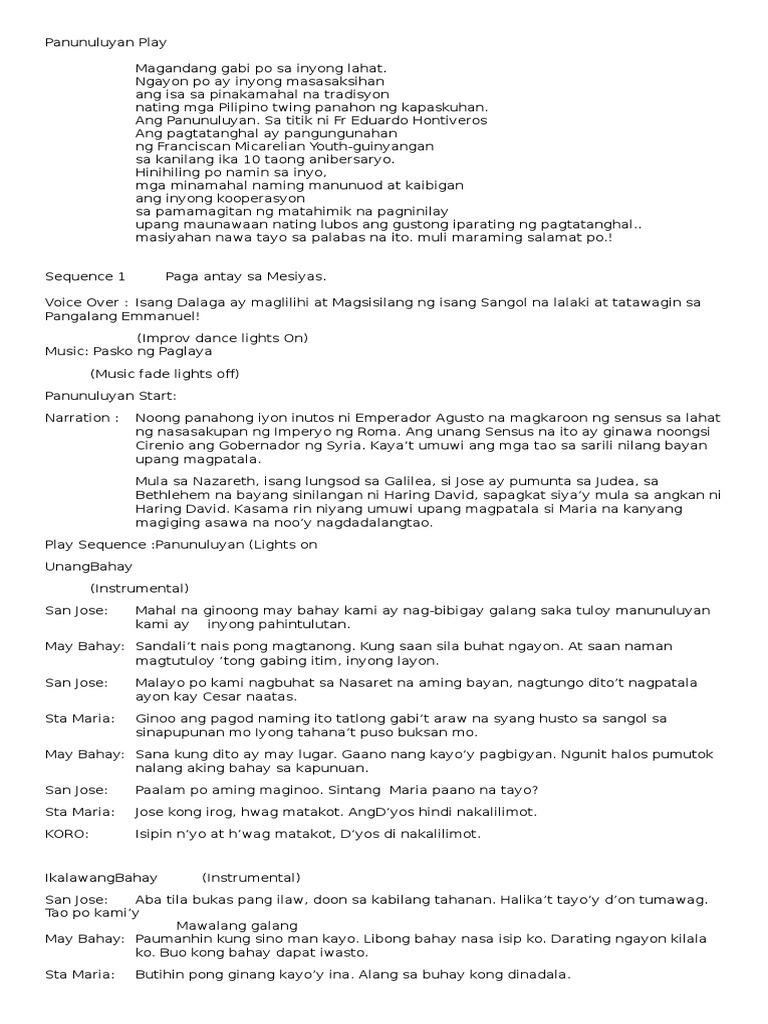 Panunuluyan Play

Magandang gabi po sa inyong lahat.
Ngayon po ay inyong masasaksihan
ang isa sa pinakamahal na tradisyon
nating mga Pilipino twing panahon ng kapaskuhan.
Ang Panunuluyan. Sa titik ni Fr Eduardo Hontiveros
Ang pagtatanghal ay pangungunahan
ng Franciscan Micarelian Youth-guinyangan
sa kanilang ika 10 taong anibersaryo.
Hinihiling po namin sa inyo,
mga minamahal naming manunuod at kaibigan
ang inyong kooperasyon
sa pamamagitan ng matahimik na pagninilay
upang maunawaan nating lubos ang gustong iparating ng pagtatanghal..
masiyahan nawa tayo sa palabas na ito. muli maraming salamat po.!

Sequence 1 Paga antay sa Mesiyas.

Voice Over : Isang Dalaga ay maglilihi at Magsisilang ng isang Sangol na lalaki at tatawagin sa Pangalang Emmanuel!

(Improv dance lights On)
Music: Pasko ng Paglaya
(Music fade lights off)

Panunuluyan Start:

Narration : Noong panahong iyon inutos ni Emperador Agusto na magkaroon ng sensus sa lahat ng nasasakupan ng Imperyo ng Roma. Ang unang Sensus na ito ay ginawa noongsi Cirenio ang Gobernador ng Syria. Kaya't umuwi ang mga tao sa sarili nilang bayan upang magpatala.

Mula sa Nazareth, isang lungsod sa Galilea, si Jose ay pumunta sa Judea, sa Bethlehem na bayang sinilangan ni Haring David, sapagkat siya'y mula sa angkan ni Haring David. Kasama rin niyang umuwi upang magpatala si Maria na kanyang magiging asawa na noo'y nagdadalangtao.

Play Sequence :Panunuluyan (Lights on

UnangBahay

(Instrumental)

San Jose: Mahal na ginoong may bahay kami ay nag-bibigay galang saka tuloy manunuluyan kami ay inyong pahintulutan.

May Bahay: Sandali't nais pong magtanong. Kung saan sila buhat ngayon. At saan naman magtutuloy 'tong gabing itim, inyong layon.

San Jose: Malayo po kami nagbuhat sa Nasaret na aming bayan, nagtungo dito't nagpatala ayon kay Cesar naatas.

Sta Maria: Ginoo ang pagod naming ito tatlong gabi't araw na syang husto sa sangol sa sinapupunan mo Iyong tahana't puso buksan mo.

May Bahay: Sana kung dito ay may lugar. Gaano nang kayo'y pagbigyan. Ngunit halos pumutok nalang aking bahay sa kapunuan.

San Jose: Paalam po aming maginoo. Sintang Maria paano na tayo?

Sta Maria: Jose kong irog, hwag matakot. AngD'yos hindi nakalilimot.

KORO: Isipin n'yo at h'wag matakot, D'yos di nakalilimot.

IkalawangBahay (Instrumental)

San Jose: Aba tila bukas pang ilaw, doon sa kabilang tahanan. Halika't tayo'y d'on tumawag. Tao po kami'y
Mawalang galang

May Bahay: Paumanhin kung sino man kayo. Libong bahay nasa isip ko. Darating ngayon kilala ko. Buo kong bahay dapat iwasto.

Sta Maria: Butihin pong ginang kayo'y ina. Alang sa buhay kong dinadala.